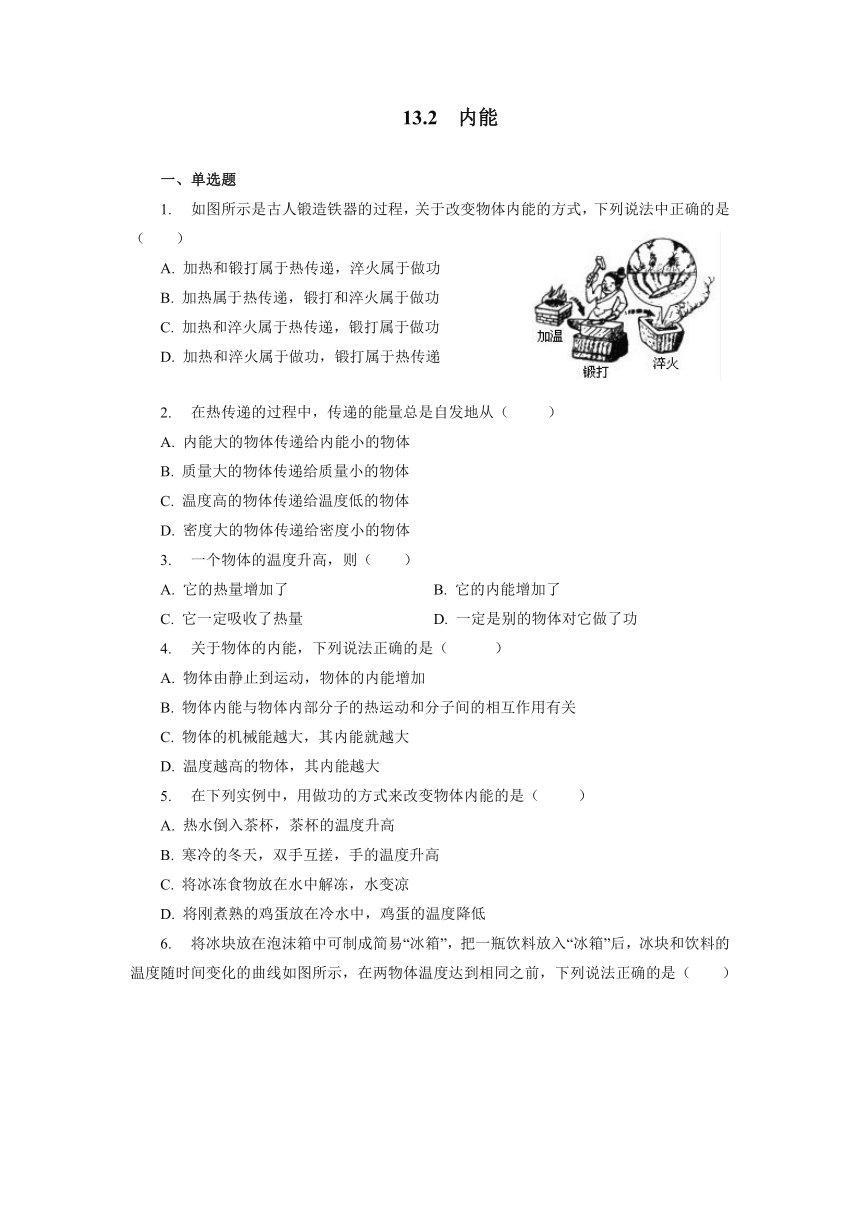 13.2　内能

一、单选题

1.　如图所示是古人锻造铁器的过程，关于改变物体内能的方式，下列说法中正确的是（　　）

A. 加热和锻打属于热传递，淬火属于做功

B. 加热属于热传递，锻打和淬火属于做功

C. 加热和淬火属于热传递，锻打属于做功

D. 加热和淬火属于做功，锻打属于热传递

加温

锻打

淬火

2.　在热传递的过程中，传递的能量总是自发地从（　　）

A. 内能大的物体传递给内能小的物体

B. 质量大的物体传递给质量小的物体

C. 温度高的物体传递给温度低的物体

D. 密度大的物体传递给密度小的物体

3.　一个物体的温度升高，则（　　）

A. 它的热量增加了

B. 它的内能增加了

C. 它一定吸收了热量

D. 一定是别的物体对它做了功

4.　关于物体的内能，下列说法正确的是（　　）

A. 物体由静止到运动，物体的内能增加

B. 物体内能与物体内部分子的热运动和分子间的相互作用有关

C. 物体的机械能越大，其内能就越大

D. 温度越高的物体，其内能越大

5.　在下列实例中，用做功的方式来改变物体内能的是（　　）

A. 热水倒入茶杯，茶杯的温度升高

B. 寒冷的冬天，双手互搓，手的温度升高

C. 将冰冻食物放在水中解冻，水变凉

D. 将刚煮熟的鸡蛋放在冷水中，鸡蛋的温度降低

6.　将冰块放在泡沫箱中可制成简易“冰箱”，把一瓶饮料放入“冰箱”后，冰块和饮料的温度随时间变化的曲线如图所示，在两物体温度达到相同之前，下列说法正确的是（　　）